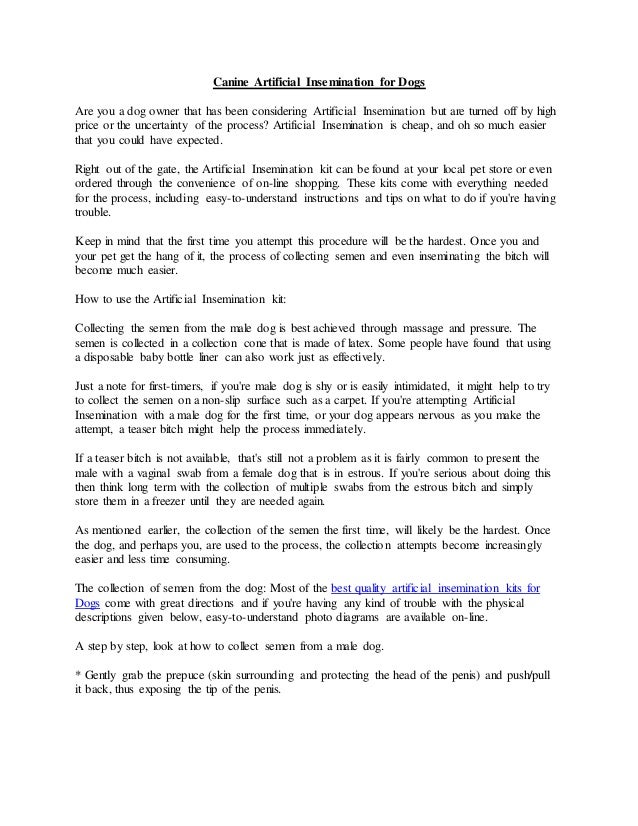 Canine Artificial Insemination for Dogs

Are you a dog owner that has been considering Artificial Insemination but are turned off by high price or the uncertainty of the process? Artificial Insemination is cheap, and oh so much easier that you could have expected.

Right out of the gate, the Artificial Insemination kit can be found at your local pet store or even ordered through the convenience of on-line shopping. These kits come with everything needed for the process, including easy-to-understand instructions and tips on what to do if you're having trouble.

Keep in mind that the first time you attempt this procedure will be the hardest. Once you and your pet get the hang of it, the process of collecting semen and even inseminating the bitch will become much easier.

How to use the Artificial Insemination kit:

Collecting the semen from the male dog is best achieved through massage and pressure. The semen is collected in a collection cone that is made of latex. Some people have found that using a disposable baby bottle liner can also work just as effectively.

Just a note for first-timers, if you're male dog is shy or is easily intimidated, it might help to try to collect the semen on a non-slip surface such as a carpet. If you're attempting Artificial Insemination with a male dog for the first time, or your dog appears nervous as you make the attempt, a teaser bitch might help the process immediately.

If a teaser bitch is not available, that's still not a problem as it is fairly common to present the male with a vaginal swab from a female dog that is in estrous. If you're serious about doing this then think long term with the collection of multiple swabs from the estrous bitch and simply store them in a freezer until they are needed again.

As mentioned earlier, the collection of the semen the first time, will likely be the hardest. Once the dog, and perhaps you, are used to the process, the collection attempts become increasingly easier and less time consuming.

The collection of semen from the dog: Most of the best quality artificial insemination kits for Dogs come with great directions and if you're having any kind of trouble with the physical descriptions given below, easy-to-understand photo diagrams are available on-line.

A step by step, look at how to collect semen from a male dog.

* Gently grab the prepuce (skin surrounding and protecting the head of the penis) and push/pull it back, thus exposing the tip of the penis.